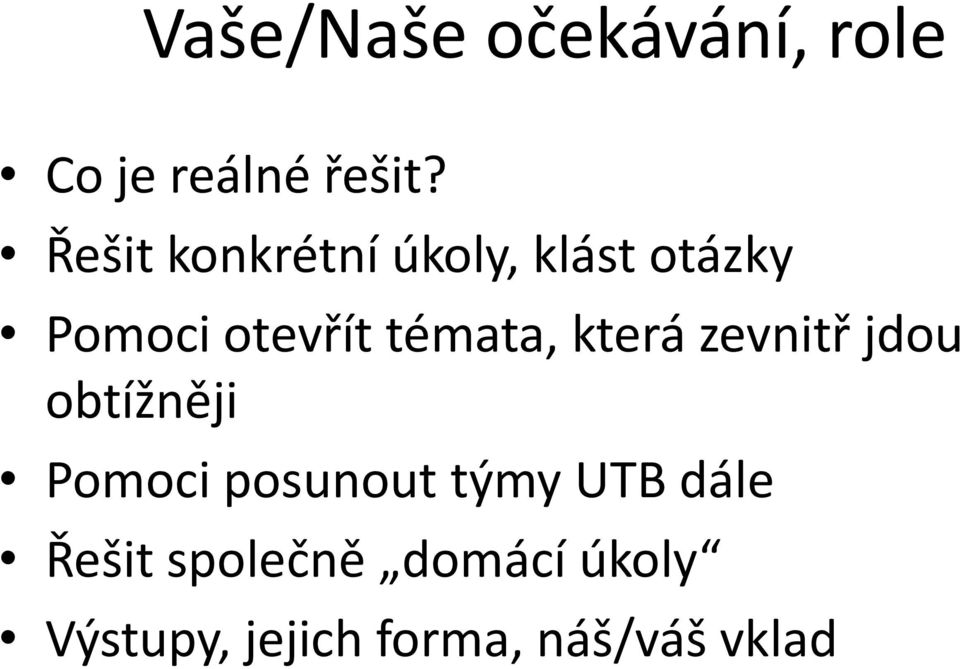 Vaše/Naše očekávání, role

• Co je reálné řešit?
• Řešit konkrétní úkoly, klást otázky
• Pomoci otevřít témata, která zevnitř jdou obtížněji
• Pomoci posunout týmy UTB dále
• Řešit společně „domácí úkoly“
• Výstupy, jejich forma, náš/váš vklad